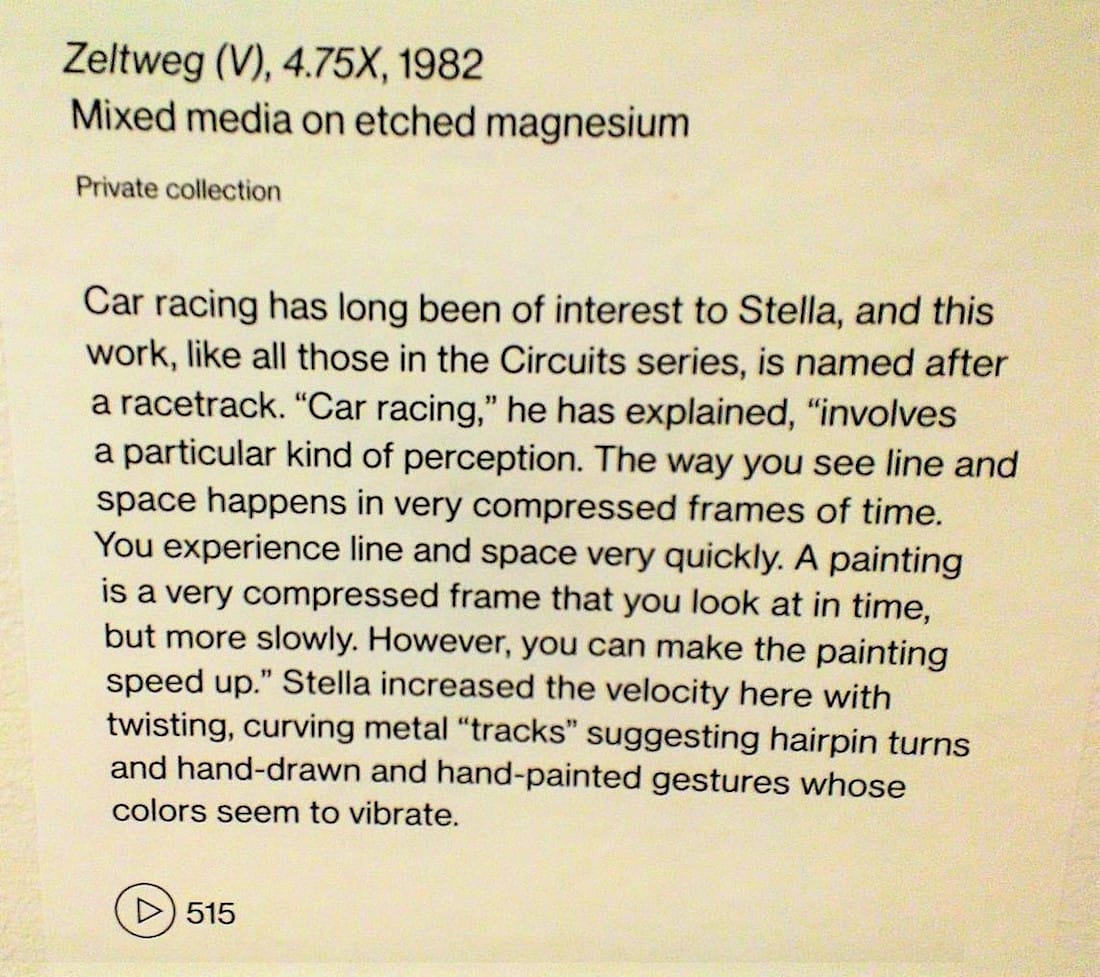 Zeltweg (V), 4.75X, 1982
Mixed media on etched magnesium

Private collection

Car racing has long been of interest to Stella, and this work, like all those in the Circuits series, is named after a racetrack. “Car racing,” he has explained, “involves a particular kind of perception. The way you see line and space happens in very compressed frames of time. You experience line and space very quickly. A painting is a very compressed frame that you look at in time, but more slowly. However, you can make the painting speed up.” Stella increased the velocity here with twisting, curving metal “tracks” suggesting hairpin turns and hand-drawn and hand-painted gestures whose colors seem to vibrate.

515